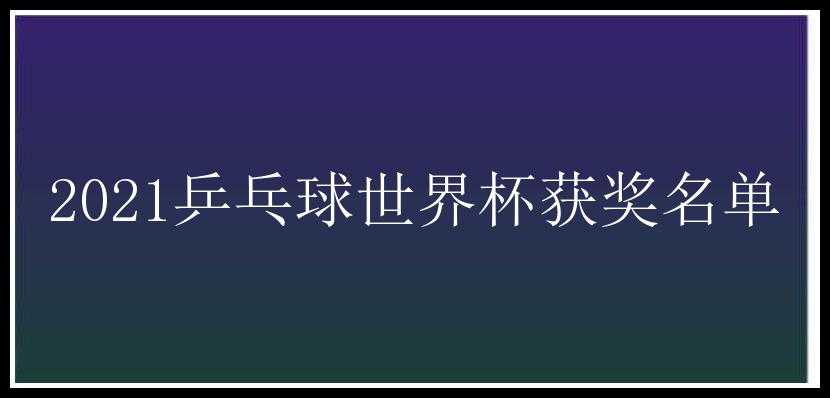 2021乒乓球世界杯获奖名单